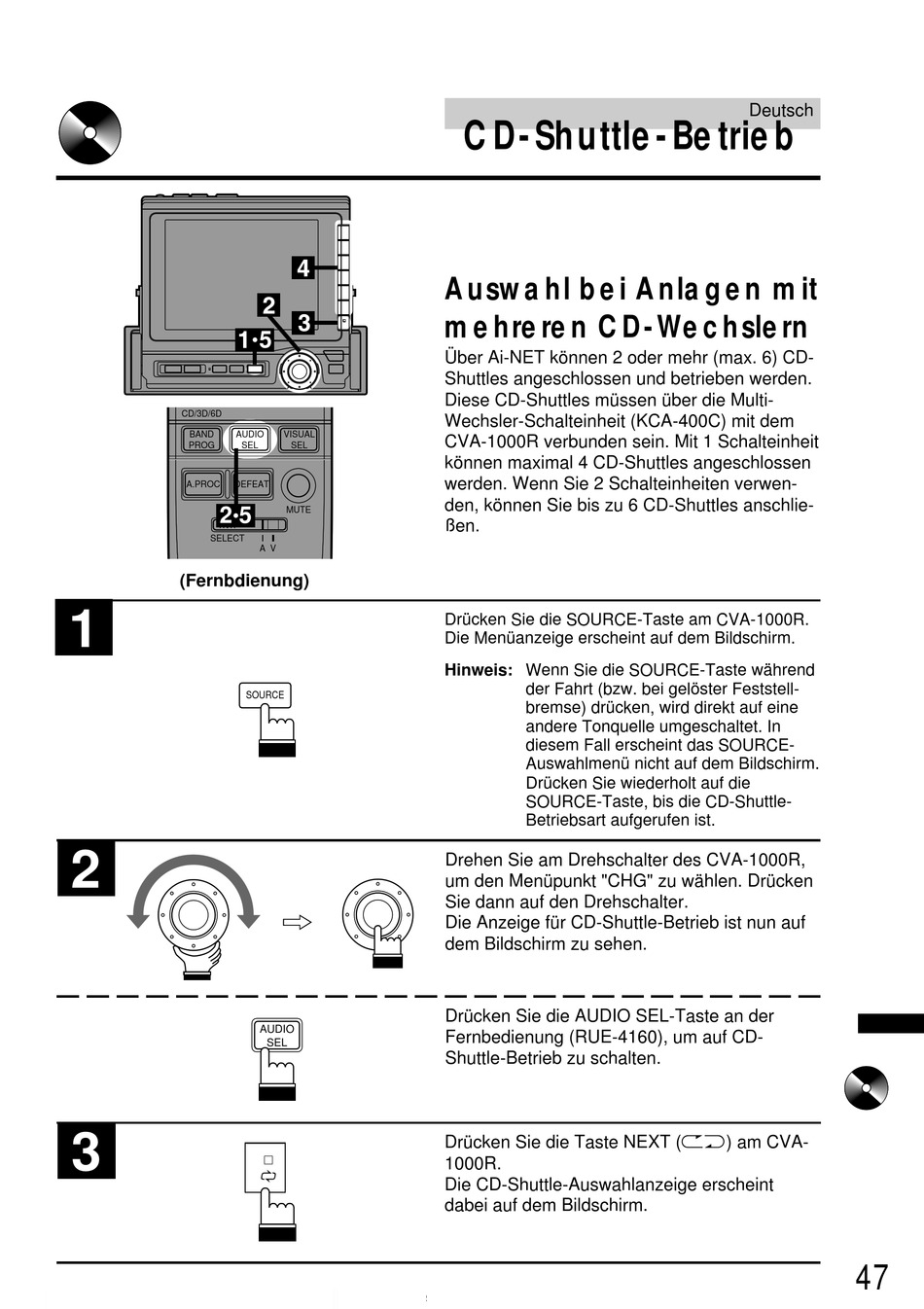 Deutsch

CD-Shuttle-Betrieb

4
2
3
1•5

CD/3D/6D
BAND PROG
AUDIO SEL
VISUAL SEL
A.PROC
DEFEAT
MUTE
2•5
SELECT
A V

(Fernbdienung)

Auswahl bei Anlagen mit mehreren CD-Wechslern

Über Ai-NET können 2 oder mehr (max. 6) CD-Shuttles angeschlossen und betrieben werden. Diese CD-Shuttles müssen über die Multi-Wechsler-Schalteinheit (KCA-400C) mit dem CVA-1000R verbunden sein. Mit 1 Schalteinheit können maximal 4 CD-Shuttles angeschlossen werden. Wenn Sie 2 Schalteinheiten verwenden, können Sie bis zu 6 CD-Shuttles anschließen.

1

SOURCE

Drücken Sie die SOURCE-Taste am CVA-1000R. Die Menüanzeige erscheint auf dem Bildschirm.

Hinweis: Wenn Sie die SOURCE-Taste während der Fahrt (bzw. bei gelöster Feststellbremse) drücken, wird direkt auf eine andere Tonquelle umgeschaltet. In diesem Fall erscheint das SOURCE-Auswahlmenü nicht auf dem Bildschirm. Drücken Sie wiederholt auf die SOURCE-Taste, bis die CD-Shuttle-Betriebsart aufgerufen ist.

2

Drehen Sie am Drehschalter des CVA-1000R, um den Menüpunkt "CHG" zu wählen. Drücken Sie dann auf den Drehschalter.
Die Anzeige für CD-Shuttle-Betrieb ist nun auf dem Bildschirm zu sehen.

AUDIO SEL

Drücken Sie die AUDIO SEL-Taste an der Fernbedienung (RUE-4160), um auf CD-Shuttle-Betrieb zu schalten.

3

Drücken Sie die Taste NEXT ( ) am CVA-1000R.
Die CD-Shuttle-Auswahlanzeige erscheint dabei auf dem Bildschirm.

47